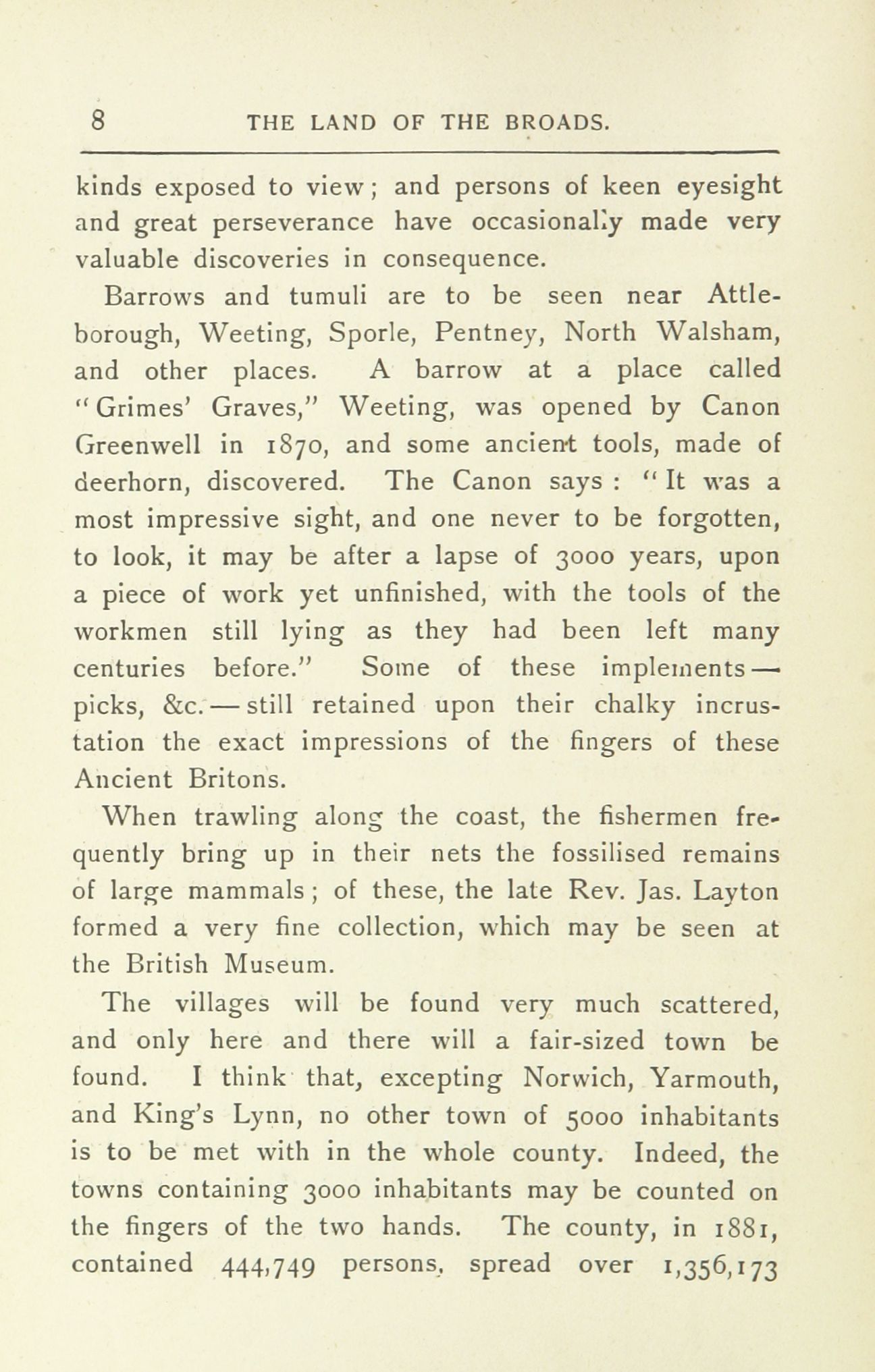 8 THE LAND OF THE BROADS.

kinds exposed to view; and persons of keen eyesight and great perseverance have occasionally made very valuable discoveries in consequence.

Barrows and tumuli are to be seen near Attleborough, Weeting, Sporle, Pentney, North Walsham, and other places. A barrow at a place called "Grimes' Graves," Weeting, was opened by Canon Greenwell in 1870, and some ancient tools, made of deerhorn, discovered. The Canon says: "It was a most impressive sight, and one never to be forgotten, to look, it may be after a lapse of 3000 years, upon a piece of work yet unfinished, with the tools of the workmen still lying as they had been left many centuries before." Some of these implements—picks, &c.—still retained upon their chalky incrustation the exact impressions of the fingers of these Ancient Britons.

When trawling along the coast, the fishermen frequently bring up in their nets the fossilised remains of large mammals; of these, the late Rev. Jas. Layton formed a very fine collection, which may be seen at the British Museum.

The villages will be found very much scattered, and only here and there will a fair-sized town be found. I think that, excepting Norwich, Yarmouth, and King's Lynn, no other town of 5000 inhabitants is to be met with in the whole county. Indeed, the towns containing 3000 inhabitants may be counted on the fingers of the two hands. The county, in 1881, contained 444,749 persons, spread over 1,356,173